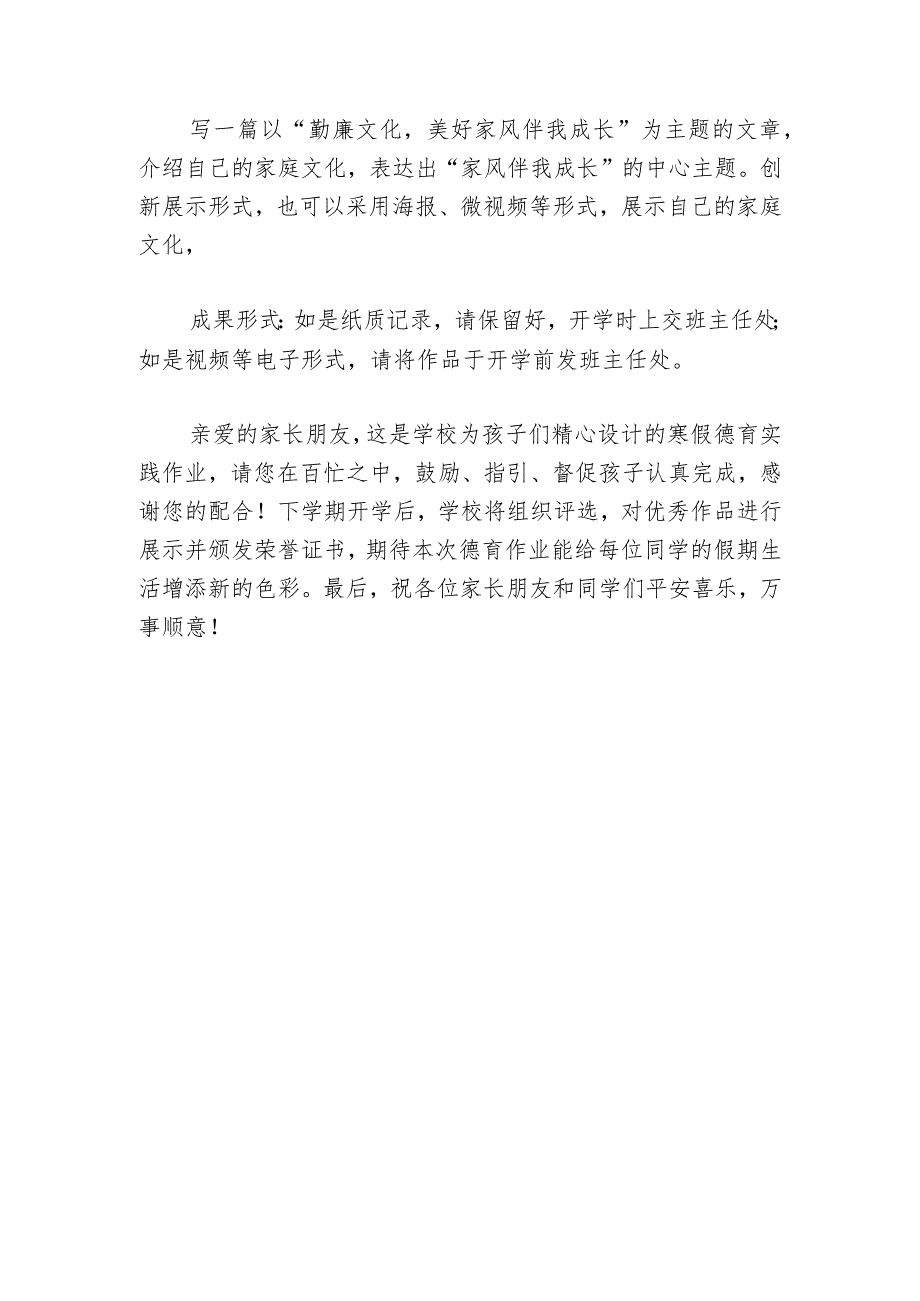 写一篇以“勤廉文化，美好家风伴我成长”为主题的文章，介绍自己的家庭文化，表达出“家风伴我成长”的中心主题。创新展示形式，也可以采用海报、微视频等形式，展示自己的家庭文化，

成果形式:如是纸质记录，请保留好，开学时上交班主任处;如是视频等电子形式，请将作品于开学前发班主任处。

亲爱的家长朋友，这是学校为孩子们精心设计的寒假德育实践作业，请您在百忙之中，鼓励、指引、督促孩子认真完成，感谢您的配合！下学期开学后，学校将组织评选，对优秀作品进行展示并颁发荣誉证书，期待本次德育作业能给每位同学的假期生活增添新的色彩。最后，祝各位家长朋友和同学们平安喜乐，万事顺意！